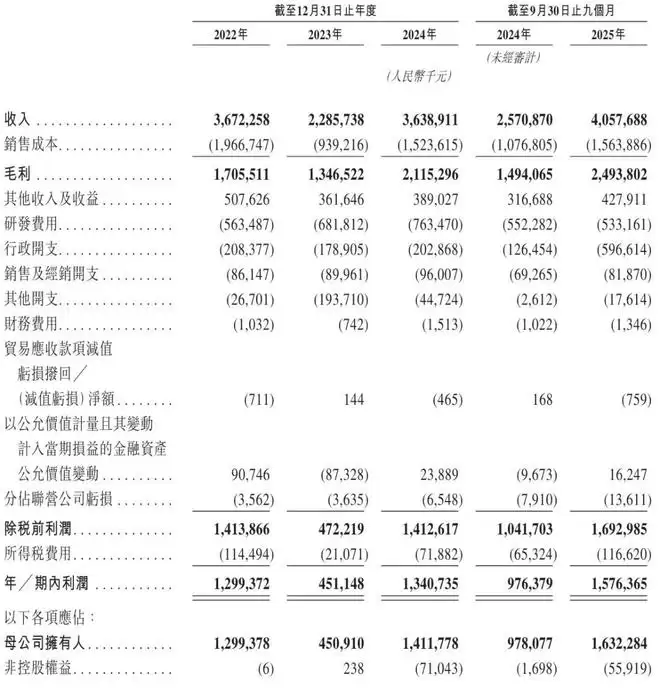 | | 截至12月31日止年度 | | | 截至9月30日止九個月 | |
|---|---|---|---|---|---|
| | 2022年 | 2023年 | 2024年 | 2024年 | 2025年 |
| | | | | (未經審計) | |
| | | | (人民幣千元) | | |
| 收入 | 3,672,258 | 2,285,738 | 3,638,911 | 2,570,870 | 4,057,688 |
| 銷售成本 | (1,966,747) | (939,216) | (1,523,615) | (1,076,805) | (1,563,886) |
| 毛利 | 1,705,511 | 1,346,522 | 2,115,296 | 1,494,065 | 2,493,802 |
| 其他收入及收益 | 507,626 | 361,646 | 389,027 | 316,688 | 427,911 |
| 研發費用 | (563,487) | (681,812) | (763,470) | (552,282) | (533,161) |
| 行政開支 | (208,377) | (178,905) | (202,868) | (126,454) | (596,614) |
| 銷售及經銷開支 | (86,147) | (89,961) | (96,007) | (69,265) | (81,870) |
| 其他開支 | (26,701) | (193,710) | (44,724) | (2,612) | (17,614) |
| 財務費用 | (1,032) | (742) | (1,513) | (1,022) | (1,346) |
| 貿易應收款項減值虧損撥回／(減值虧損)淨額 | (711) | 144 | (465) | 168 | (759) |
| 以公允價值計量且其變動計入當期損益的金融資產公允價值變動 | 90,746 | (87,328) | 23,889 | (9,673) | 16,247 |
| 分佔聯營公司虧損 | (3,562) | (3,635) | (6,548) | (7,910) | (13,611) |
| 除稅前利潤 | 1,413,866 | 472,219 | 1,412,617 | 1,041,703 | 1,692,985 |
| 所得稅費用 | (114,494) | (21,071) | (71,882) | (65,324) | (116,620) |
| 年／期內利潤 | 1,299,372 | 451,148 | 1,340,735 | 976,379 | 1,576,365 |
| 以下各項應佔： | | | | | |
| 母公司擁有人 | 1,299,378 | 450,910 | 1,411,778 | 978,077 | 1,632,284 |
| 非控股權益 | (6) | 238 | (71,043) | (1,698) | (55,919) |